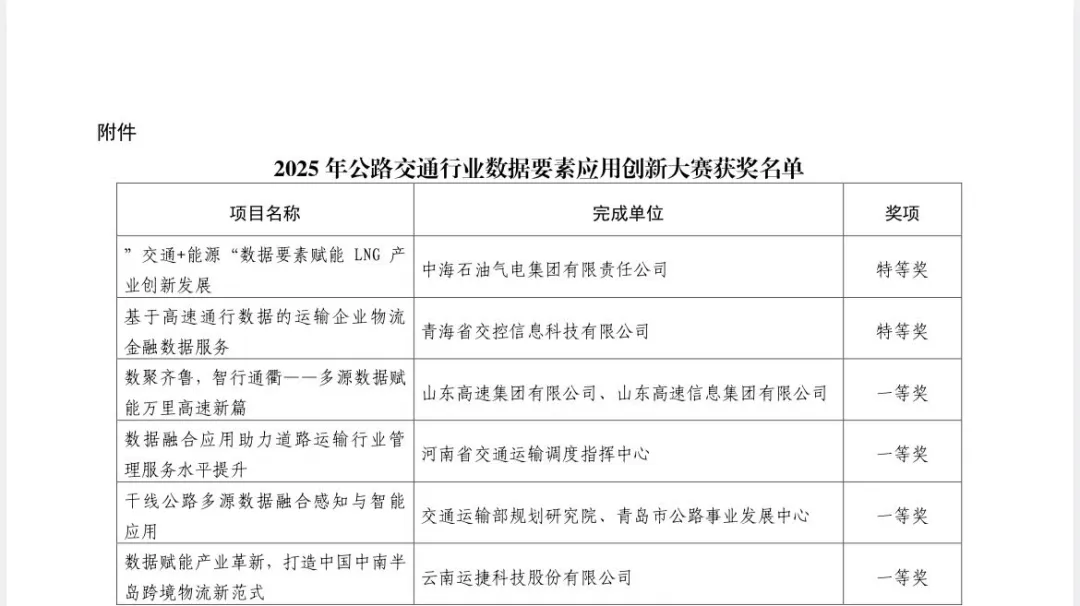 附件

2025年公路交通行业数据要素应用创新大赛获奖名单

| 项目名称 | 完成单位 | 奖项 |
|---|---|---|
| ”交通+能源“数据要素赋能LNG产业创新发展 | 中海石油气电集团有限责任公司 | 特等奖 |
| 基于高速通行数据的运输企业物流金融数据服务 | 青海省交控信息科技有限公司 | 特等奖 |
| 数聚齐鲁，智行通衢——多源数据赋能万里高速新篇 | 山东高速集团有限公司、山东高速信息集团有限公司 | 一等奖 |
| 数据融合应用助力道路运输行业管理服务水平提升 | 河南省交通运输调度指挥中心 | 一等奖 |
| 干线公路多源数据融合感知与智能应用 | 交通运输部规划研究院、青岛市公路事业发展中心 | 一等奖 |
| 数据赋能产业革新，打造中国中南半岛跨境物流新范式 | 云南运捷科技股份有限公司 | 一等奖 |